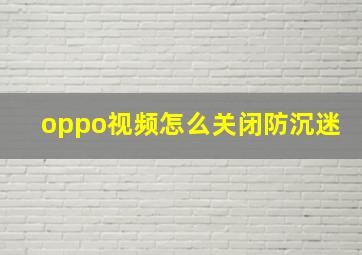 oppo视频怎么关闭防沉迷